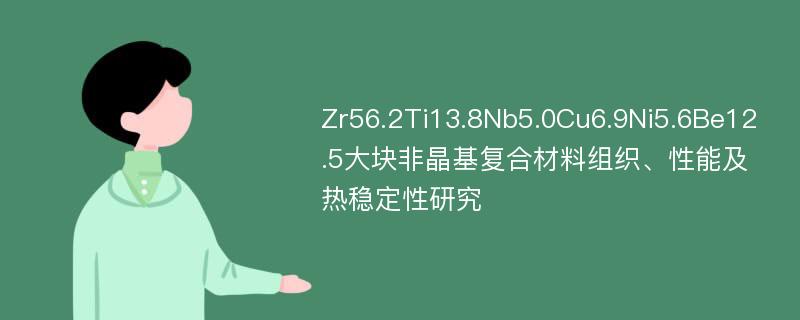 Zr56.2Ti13.8Nb5.0Cu6.9Ni5.6Be12.5大块非晶基复合材料组织、性能及热稳定性研究